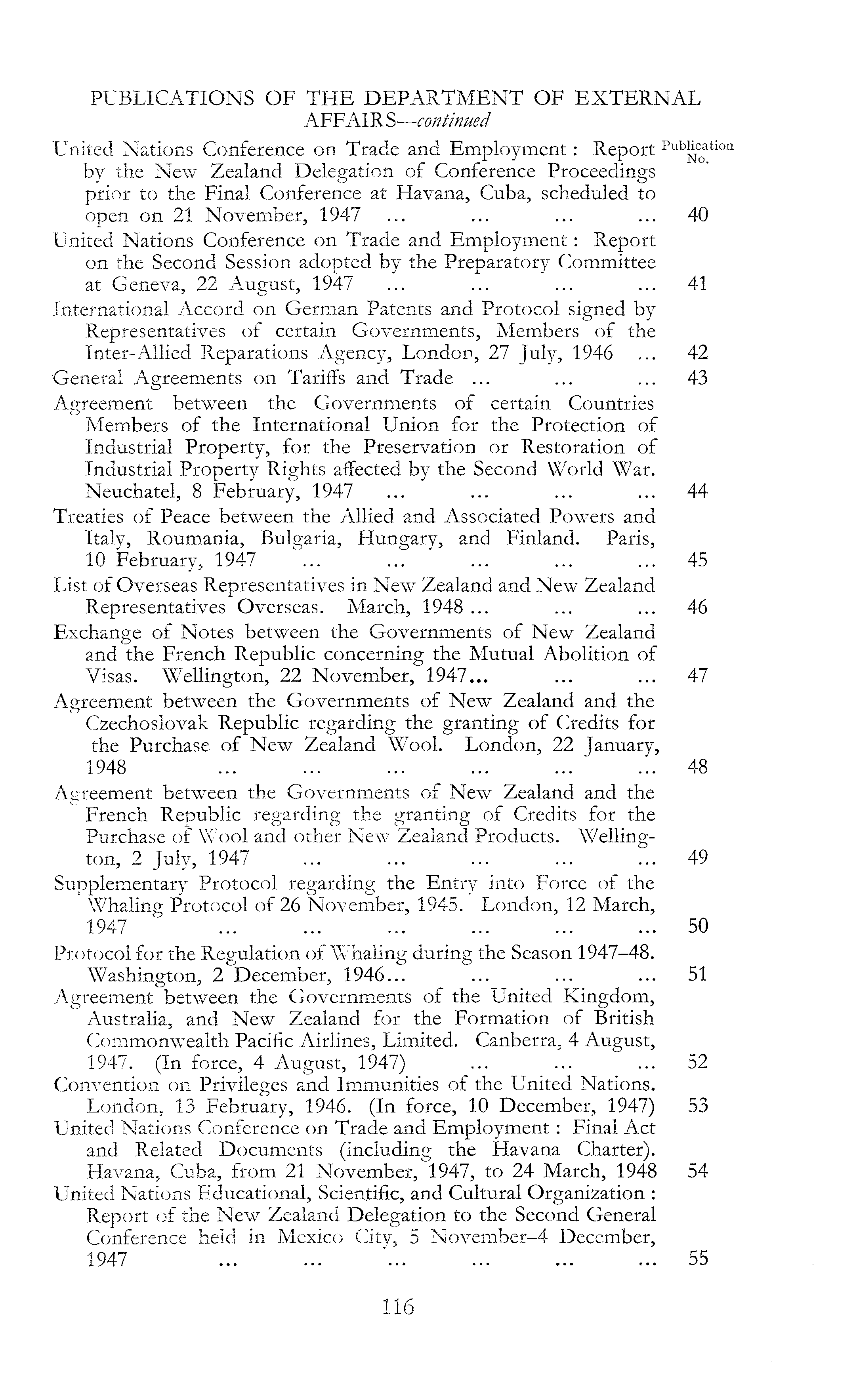 PUBLICATIONS OF THE DEPARTMENT OF EXTERNAL AFFAIRS—continued

Publication No.

United Nations Conference on Trade and Employment: Report by the New Zealand Delegation of Conference Proceedings prior to the Final Conference at Havana, Cuba, scheduled to open on 21 November, 1947 ... ... ... ... 40

United Nations Conference on Trade and Employment: Report on the Second Session adopted by the Preparatory Committee at Geneva, 22 August, 1947 ... ... ... ... 41

International Accord on German Patents and Protocol signed by Representatives of certain Governments, Members of the Inter-Allied Reparations Agency, London, 27 July, 1946 ... 42

General Agreements on Tariffs and Trade ... ... ... 43

Agreement between the Governments of certain Countries Members of the International Union for the Protection of Industrial Property, for the Preservation or Restoration of Industrial Property Rights affected by the Second World War. Neuchatel, 8 February, 1947 ... ... ... ... 44

Treaties of Peace between the Allied and Associated Powers and Italy, Roumania, Bulgaria, Hungary, and Finland. Paris, 10 February, 1947 ... ... ... ... ... 45

List of Overseas Representatives in New Zealand and New Zealand Representatives Overseas. March, 1948 ... ... ... 46

Exchange of Notes between the Governments of New Zealand and the French Republic concerning the Mutual Abolition of Visas. Wellington, 22 November, 1947... ... ... 47

Agreement between the Governments of New Zealand and the Czechoslovak Republic regarding the granting of Credits for the Purchase of New Zealand Wool. London, 22 January, 1948 ... ... ... ... ... ... 48

Agreement between the Governments of New Zealand and the French Republic regarding the granting of Credits for the Purchase of Wool and other New Zealand Products. Wellington, 2 July, 1947 ... ... ... ... ... 49

Supplementary Protocol regarding the Entry into Force of the Whaling Protocol of 26 November, 1945. London, 12 March, 1947 ... ... ... ... ... ... 50

Protocol for the Regulation of Whaling during the Season 1947–48. Washington, 2 December, 1946... ... ... ... 51

Agreement between the Governments of the United Kingdom, Australia, and New Zealand for the Formation of British Commonwealth Pacific Airlines, Limited. Canberra, 4 August, 1947. (In force, 4 August, 1947) ... ... ... 52

Convention on Privileges and Immunities of the United Nations. London, 13 February, 1946. (In force, 10 December, 1947) 53

United Nations Conference on Trade and Employment: Final Act and Related Documents (including the Havana Charter). Havana, Cuba, from 21 November, 1947, to 24 March, 1948 54

United Nations Educational, Scientific, and Cultural Organization: Report of the New Zealand Delegation to the Second General Conference held in Mexico City, 5 November–4 December, 1947 ... ... ... ... ... ... 55

116